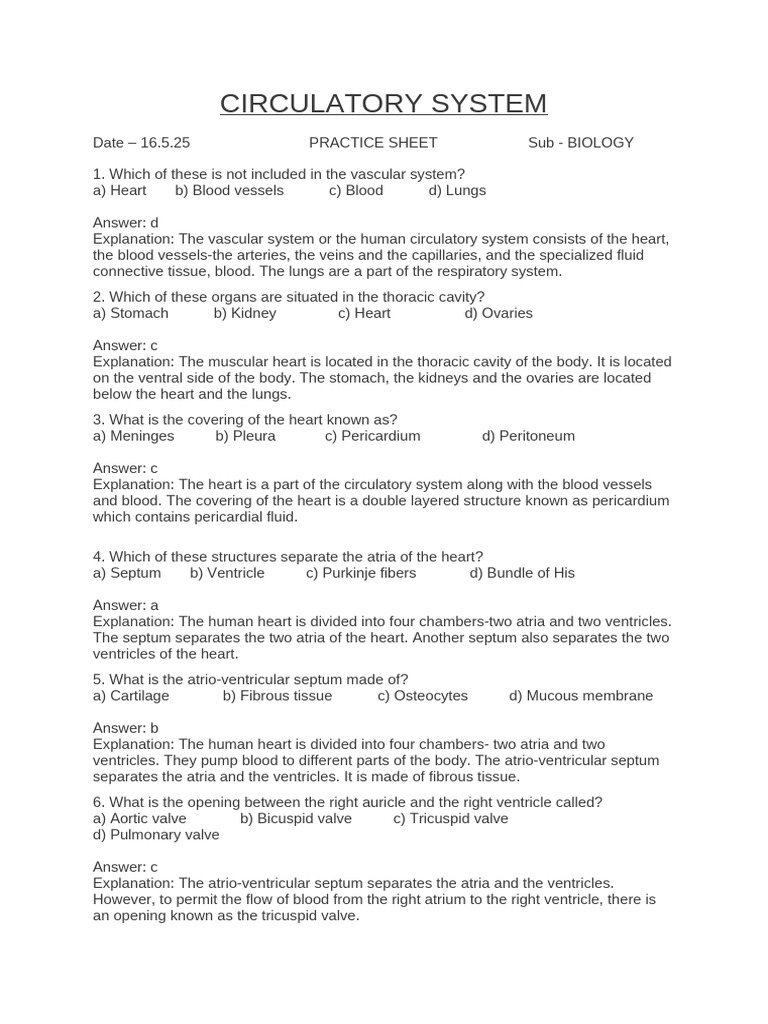 CIRCULATORY SYSTEM

Date – 16.5.25 PRACTICE SHEET Sub - BIOLOGY

1. Which of these is not included in the vascular system?
a) Heart b) Blood vessels c) Blood d) Lungs

Answer: d
Explanation: The vascular system or the human circulatory system consists of the heart, the blood vessels-the arteries, the veins and the capillaries, and the specialized fluid connective tissue, blood. The lungs are a part of the respiratory system.

2. Which of these organs are situated in the thoracic cavity?
a) Stomach b) Kidney c) Heart d) Ovaries

Answer: c
Explanation: The muscular heart is located in the thoracic cavity of the body. It is located on the ventral side of the body. The stomach, the kidneys and the ovaries are located below the heart and the lungs.

3. What is the covering of the heart known as?
a) Meninges b) Pleura c) Pericardium d) Peritoneum

Answer: c
Explanation: The heart is a part of the circulatory system along with the blood vessels and blood. The covering of the heart is a double layered structure known as pericardium which contains pericardial fluid.

4. Which of these structures separate the atria of the heart?
a) Septum b) Ventricle c) Purkinje fibers d) Bundle of His

Answer: a
Explanation: The human heart is divided into four chambers-two atria and two ventricles. The septum separates the two atria of the heart. Another septum also separates the two ventricles of the heart.

5. What is the atrio-ventricular septum made of?
a) Cartilage b) Fibrous tissue c) Osteocytes d) Mucous membrane

Answer: b
Explanation: The human heart is divided into four chambers- two atria and two ventricles. They pump blood to different parts of the body. The atrio-ventricular septum separates the atria and the ventricles. It is made of fibrous tissue.

6. What is the opening between the right auricle and the right ventricle called?
a) Aortic valve b) Bicuspid valve c) Tricuspid valve
d) Pulmonary valve

Answer: c
Explanation: The atrio-ventricular septum separates the atria and the ventricles. However, to permit the flow of blood from the right atrium to the right ventricle, there is an opening known as the tricuspid valve.